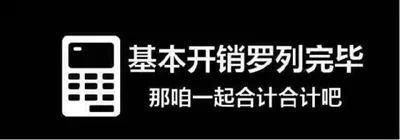 基本开销罗列完毕

那咱一起合计合计吧